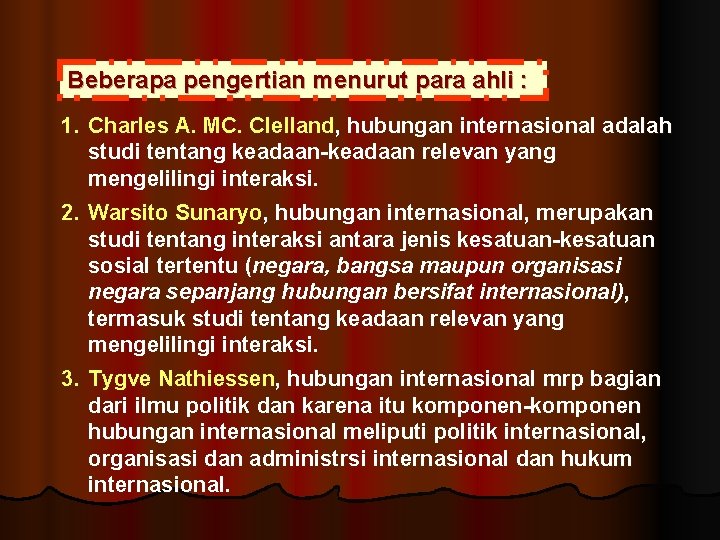 Beberapa pengertian menurut para ahli :

1. Charles A. MC. Clelland, hubungan internasional adalah studi tentang keadaan-keadaan relevan yang mengelilingi interaksi.

2. Warsito Sunaryo, hubungan internasional, merupakan studi tentang interaksi antara jenis kesatuan-kesatuan sosial tertentu (negara, bangsa maupun organisasi negara sepanjang hubungan bersifat internasional), termasuk studi tentang keadaan relevan yang mengelilingi interaksi.

3. Tygve Nathiessen, hubungan internasional mrp bagian dari ilmu politik dan karena itu komponen-komponen hubungan internasional meliputi politik internasional, organisasi dan administrsi internasional dan hukum internasional.